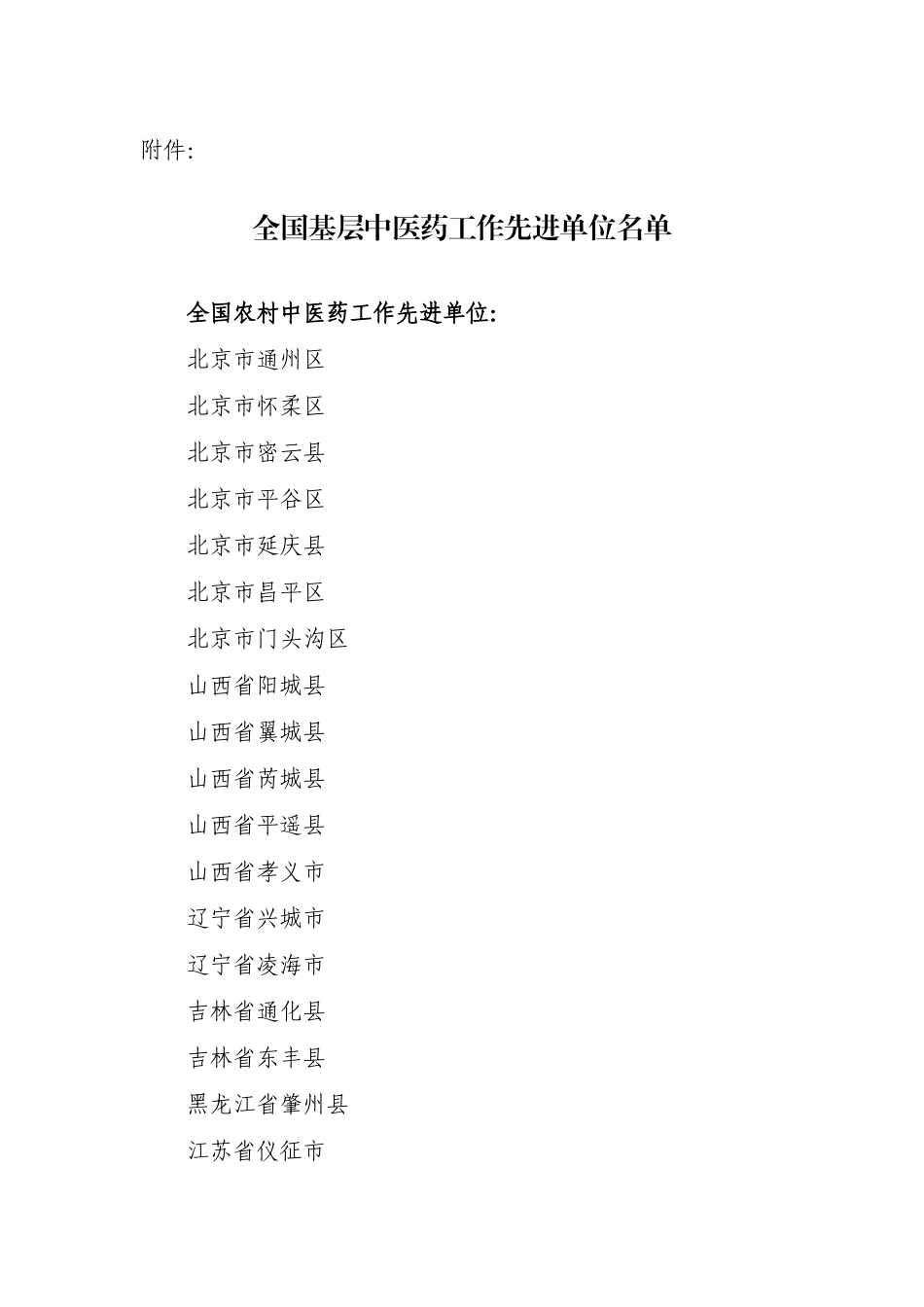 附件:

全国基层中医药工作先进单位名单

全国农村中医药工作先进单位:

北京市通州区

北京市怀柔区

北京市密云县

北京市平谷区

北京市延庆县

北京市昌平区

北京市门头沟区

山西省阳城县

山西省翼城县

山西省芮城县

山西省平遥县

山西省孝义市

辽宁省兴城市

辽宁省凌海市

吉林省通化县

吉林省东丰县

黑龙江省肇州县

江苏省仪征市